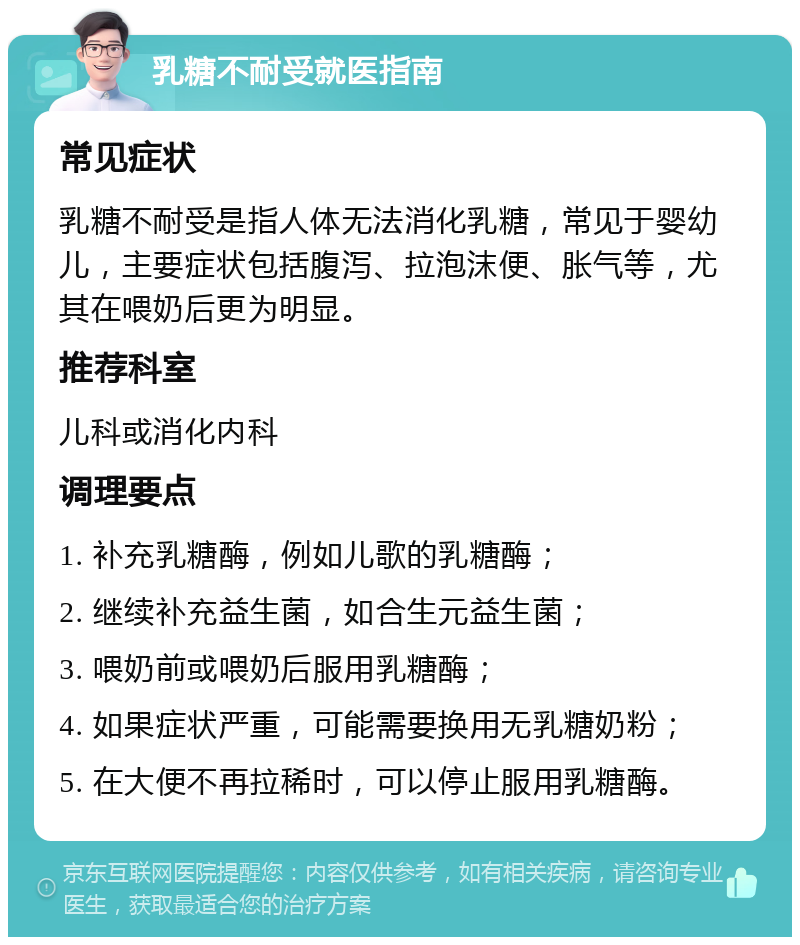 乳糖不耐受就医指南

常见症状

乳糖不耐受是指人体无法消化乳糖，常见于婴幼儿，主要症状包括腹泻、拉泡沫便、胀气等，尤其在喂奶后更为明显。

推荐科室

儿科或消化内科

调理要点

1. 补充乳糖酶，例如儿歌的乳糖酶；

2. 继续补充益生菌，如合生元益生菌；

3. 喂奶前或喂奶后服用乳糖酶；

4. 如果症状严重，可能需要换用无乳糖奶粉；

5. 在大便不再拉稀时，可以停止服用乳糖酶。

京东互联网医院提醒您：内容仅供参考，如有相关疾病，请咨询专业医生，获取最适合您的治疗方案